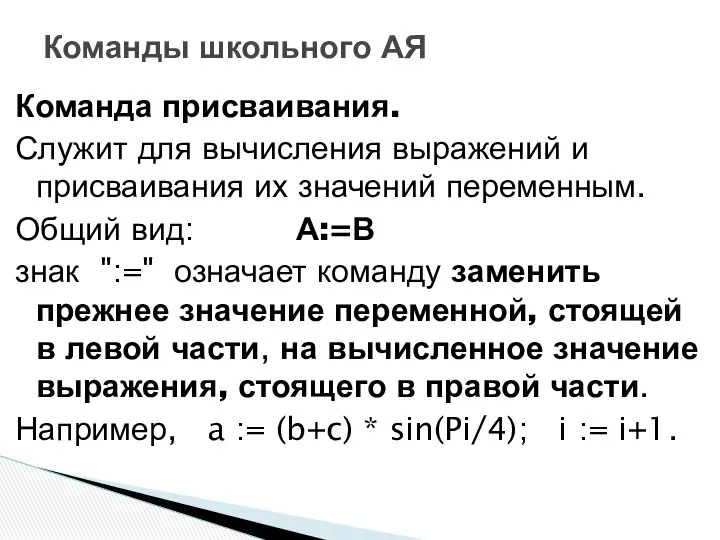 Команды школьного АЯ

Команда присваивания.

Служит для вычисления выражений и присваивания их значений переменным.

Общий вид: A:=B

знак ":=" означает команду заменить прежнее значение переменной, стоящей в левой части, на вычисленное значение выражения, стоящего в правой части.

Например, a := (b+c) * sin(Pi/4); i := i+1.